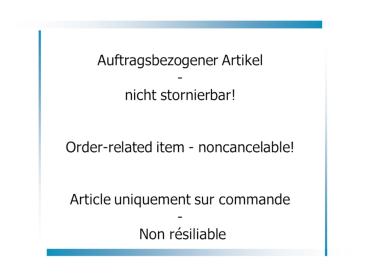 Auftragsbezogener Artikel
-
nicht stornierbar!

Order-related item - noncancelable!

Article uniquement sur commande
-
Non résiliable